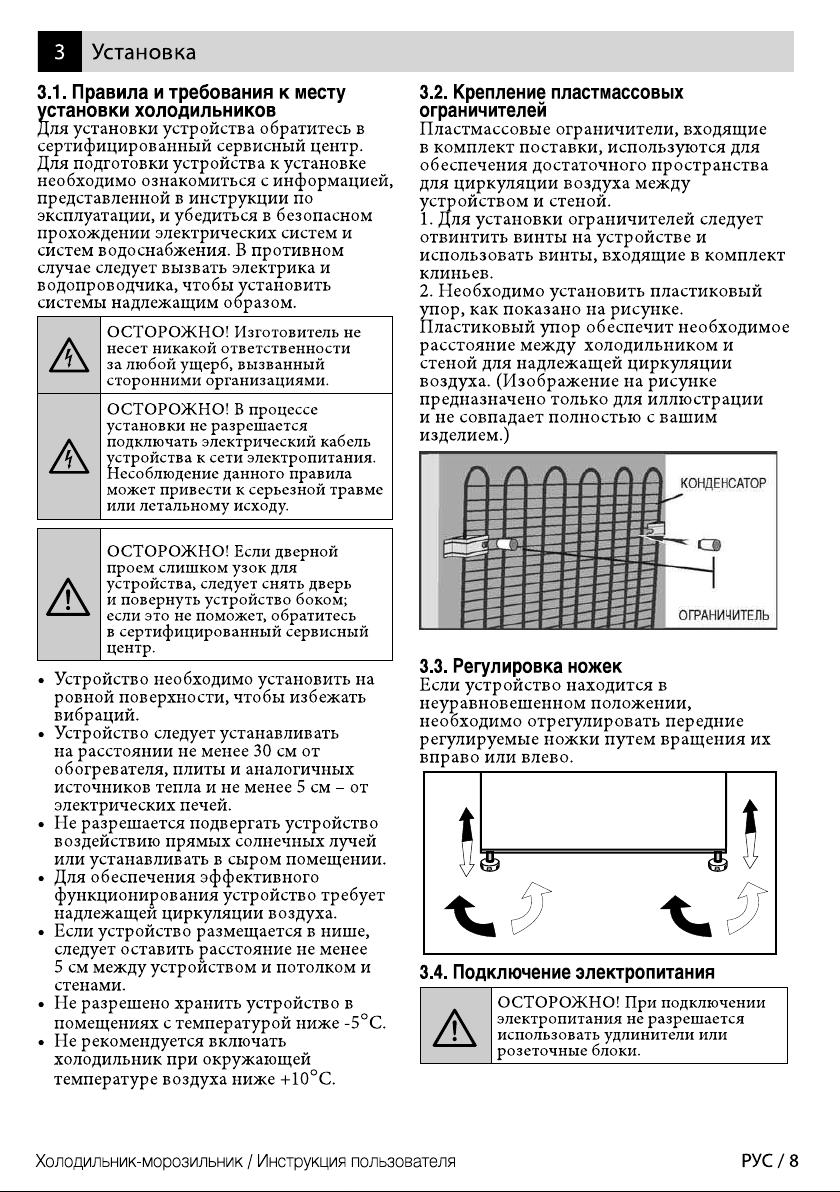 3 Установка

3.1. Правила и требования к месту установки холодильников
Для установки устройства обратитесь в сертифицированный сервисный центр. Для подготовки устройства к установке необходимо ознакомиться с информацией, представленной в инструкции по эксплуатации, и убедиться в безопасном прохождении электрических систем и систем водоснабжения. В противном случае следует вызвать электрика и водопроводчика, чтобы установить системы надлежащим образом.

ОСТОРОЖНО! Изготовитель не несет никакой ответственности за любой ущерб, вызванный сторонними организациями.

ОСТОРОЖНО! В процессе установки не разрешается подключать электрический кабель устройства к сети электропитания. Несоблюдение данного правила может привести к серьезной травме или летальному исходу.

ОСТОРОЖНО! Если дверной проем слишком узок для устройства, следует снять дверь и повернуть устройство боком; если это не поможет, обратитесь в сертифицированный сервисный центр.

• Устройство необходимо установить на ровной поверхности, чтобы избежать вибраций.
• Устройство следует устанавливать на расстоянии не менее 30 см от обогревателя, плиты и аналогичных источников тепла и не менее 5 см – от электрических печей.
• Не разрешается подвергать устройство воздействию прямых солнечных лучей или устанавливать в сыром помещении.
• Для обеспечения эффективного функционирования устройство требует надлежащей циркуляции воздуха.
• Если устройство размещается в нише, следует оставить расстояние не менее 5 см между устройством и потолком и стенами.
• Не разрешено хранить устройство в помещениях с температурой ниже -5°C.
• Не рекомендуется включать холодильник при окружающей температуре воздуха ниже +10°C.

3.2. Крепление пластмассовых ограничителей
Пластмассовые ограничители, входящие в комплект поставки, используются для обеспечения достаточного пространства для циркуляции воздуха между устройством и стеной.
1. Для установки ограничителей следует отвинтить винты на устройстве и использовать винты, входящие в комплект клиньев.
2. Необходимо установить пластиковый упор, как показано на рисунке. Пластиковый упор обеспечит необходимое расстояние между холодильником и стеной для надлежащей циркуляции воздуха. (Изображение на рисунке предназначено только для иллюстрации и не совпадает полностью с вашим изделием.)

КОНДЕНСАТОР
ОГРАНИЧИТЕЛЬ

3.3. Регулировка ножек
Если устройство находится в неуравновешенном положении, необходимо отрегулировать передние регулируемые ножки путем вращения их вправо или влево.

3.4. Подключение электропитания
ОСТОРОЖНО! При подключении электропитания не разрешается использовать удлинители или розеточные блоки.

Холодильник-морозильник / Инструкция пользователя
РУС / 8